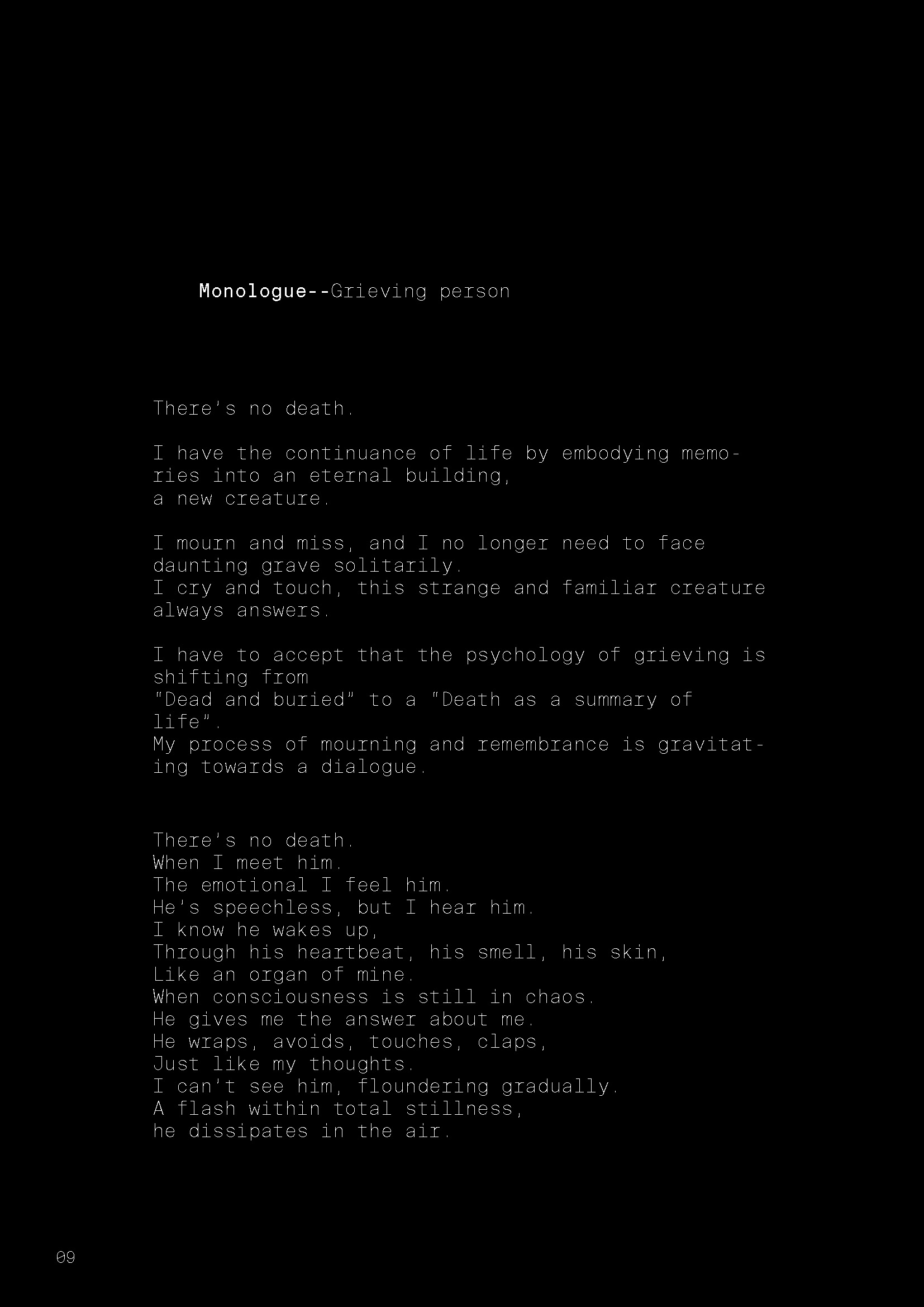 Monologue--Grieving person

There's no death.

I have the continuance of life by embodying memories into an eternal building,
a new creature.

I mourn and miss, and I no longer need to face daunting grave solitarily.
I cry and touch, this strange and familiar creature always answers.

I have to accept that the psychology of grieving is shifting from
"Dead and buried" to a "Death as a summary of life".
My process of mourning and remembrance is gravitating towards a dialogue.

There's no death.
When I meet him.
The emotional I feel him.
He's speechless, but I hear him.
I know he wakes up,
Through his heartbeat, his smell, his skin,
Like an organ of mine.
When consciousness is still in chaos.
He gives me the answer about me.
He wraps, avoids, touches, claps,
Just like my thoughts.
I can't see him, floundering gradually.
A flash within total stillness,
he dissipates in the air.

09